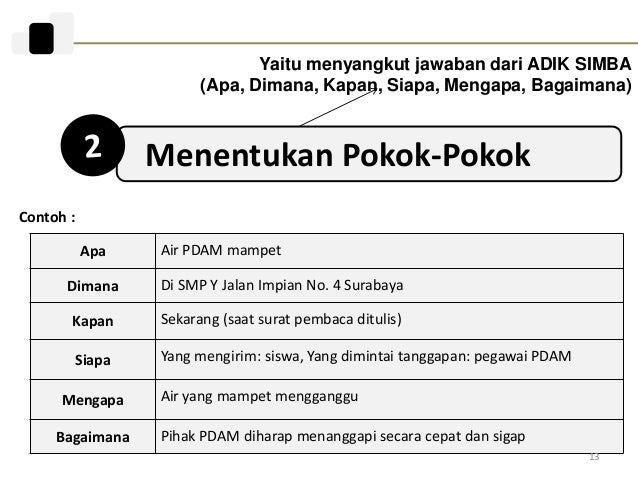 Yaitu menyangkut jawaban dari ADIK SIMBA
(Apa, Dimana, Kapan, Siapa, Mengapa, Bagaimana)

2

Menentukan Pokok-Pokok

Contoh :

| Apa | Air PDAM mampet |
|---|---|
| Dimana | Di SMP Y Jalan Impian No. 4 Surabaya |
| Kapan | Sekarang (saat surat pembaca ditulis) |
| Siapa | Yang mengirim: siswa, Yang dimintai tanggapan: pegawai PDAM |
| Mengapa | Air yang mampet mengganggu |
| Bagaimana | Pihak PDAM diharap menanggapi secara cepat dan sigap |

13